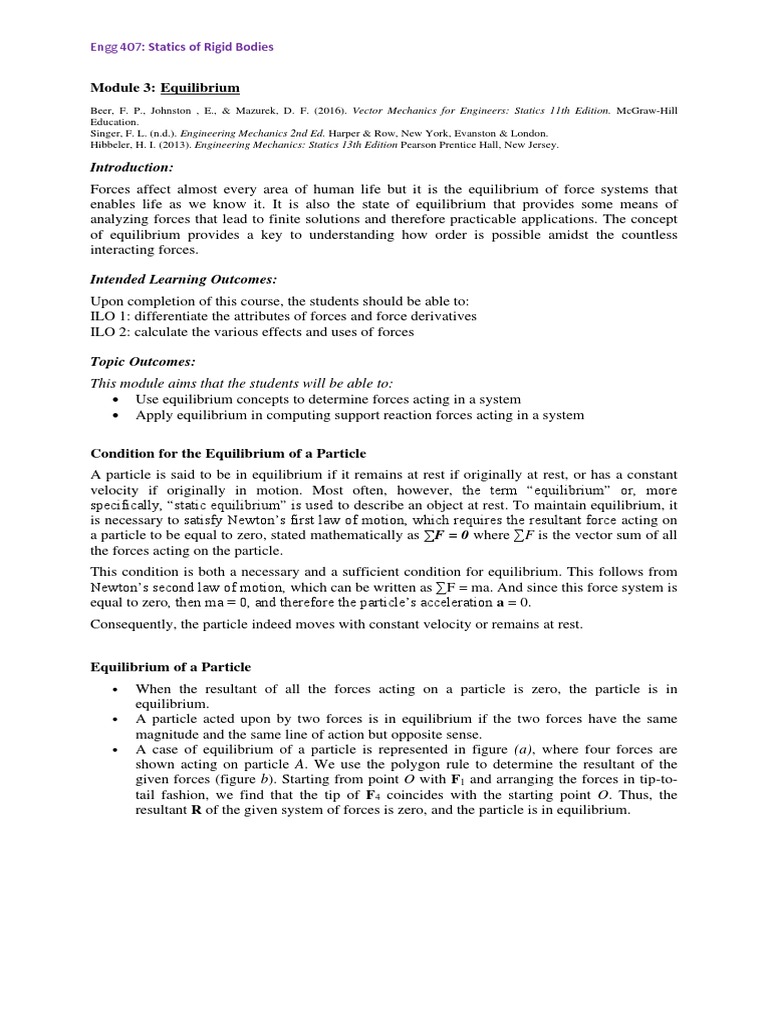 Engg 407: Statics of Rigid Bodies

Module 3: Equilibrium

Beer, F. P., Johnston , E., & Mazurek, D. F. (2016). Vector Mechanics for Engineers: Statics 11th Edition. McGraw-Hill Education.
Singer, F. L. (n.d.). Engineering Mechanics 2nd Ed. Harper & Row, New York, Evanston & London.
Hibbeler, H. I. (2013). Engineering Mechanics: Statics 13th Edition Pearson Prentice Hall, New Jersey.

Introduction:

Forces affect almost every area of human life but it is the equilibrium of force systems that enables life as we know it. It is also the state of equilibrium that provides some means of analyzing forces that lead to finite solutions and therefore practicable applications. The concept of equilibrium provides a key to understanding how order is possible amidst the countless interacting forces.

Intended Learning Outcomes:

Upon completion of this course, the students should be able to:
ILO 1: differentiate the attributes of forces and force derivatives
ILO 2: calculate the various effects and uses of forces

Topic Outcomes:

This module aims that the students will be able to:
• Use equilibrium concepts to determine forces acting in a system
• Apply equilibrium in computing support reaction forces acting in a system

Condition for the Equilibrium of a Particle

A particle is said to be in equilibrium if it remains at rest if originally at rest, or has a constant velocity if originally in motion. Most often, however, the term "equilibrium" or, more specifically, "static equilibrium" is used to describe an object at rest. To maintain equilibrium, it is necessary to satisfy Newton's first law of motion, which requires the resultant force acting on a particle to be equal to zero, stated mathematically as $\sum F = 0$ where $\sum F$ is the vector sum of all the forces acting on the particle.

This condition is both a necessary and a sufficient condition for equilibrium. This follows from Newton's second law of motion, which can be written as $\sum F = ma$. And since this force system is equal to zero, then $ma = 0$, and therefore the particle's acceleration $\mathbf{a} = 0$.

Consequently, the particle indeed moves with constant velocity or remains at rest.

Equilibrium of a Particle

• When the resultant of all the forces acting on a particle is zero, the particle is in equilibrium.
• A particle acted upon by two forces is in equilibrium if the two forces have the same magnitude and the same line of action but opposite sense.
• A case of equilibrium of a particle is represented in figure (a), where four forces are shown acting on particle A. We use the polygon rule to determine the resultant of the given forces (figure b). Starting from point O with $\mathbf{F}_1$ and arranging the forces in tip-to-tail fashion, we find that the tip of $\mathbf{F}_4$ coincides with the starting point O. Thus, the resultant $\mathbf{R}$ of the given system of forces is zero, and the particle is in equilibrium.